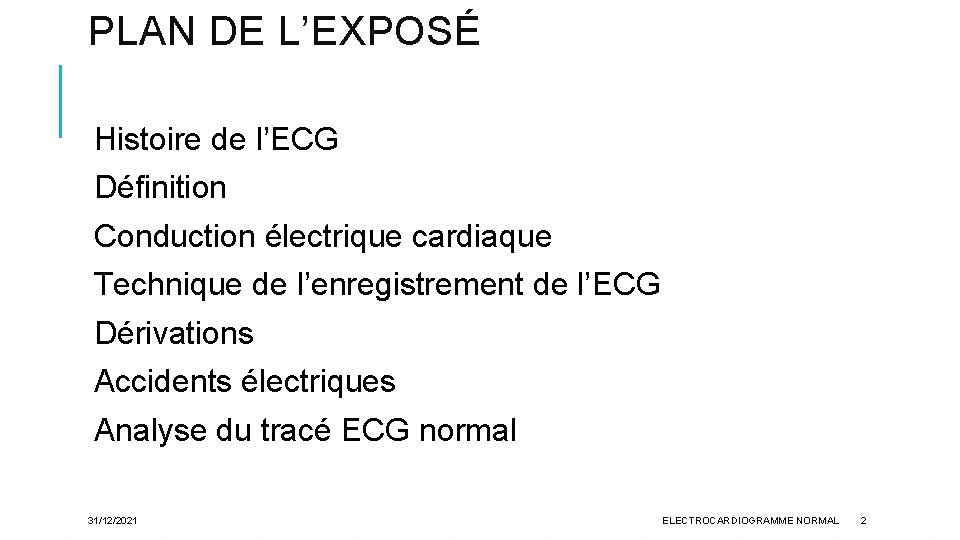 PLAN DE L'EXPOSÉ

Histoire de l'ECG

Définition

Conduction électrique cardiaque

Technique de l'enregistrement de l'ECG

Dérivations

Accidents électriques

Analyse du tracé ECG normal

31/12/2021

ELECTROCARDIOGRAMME NORMAL

2